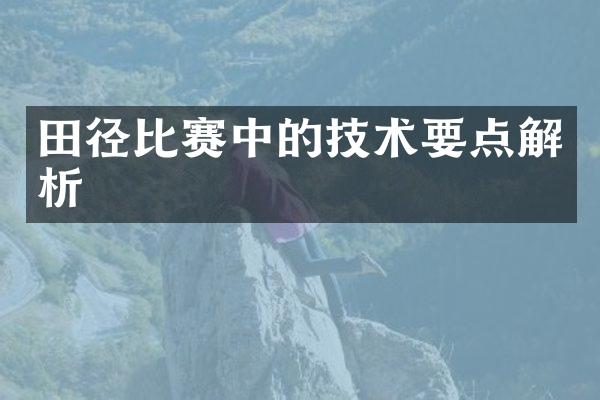 田径比赛中的技术要点解析